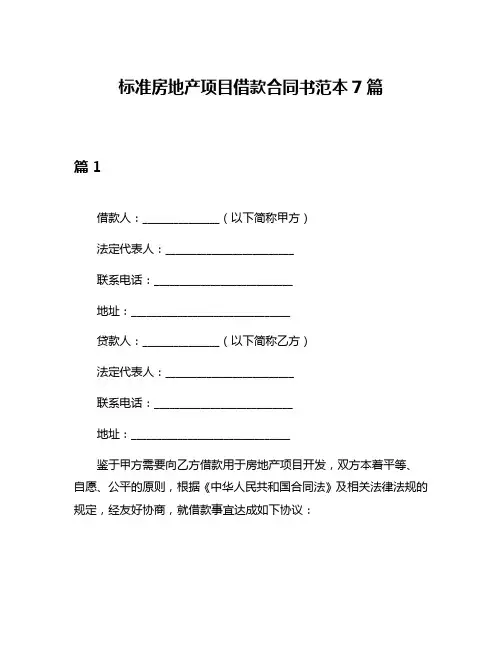 标准房地产项目借款合同书范本 7 篇

篇 1

借款人：______________（以下简称甲方）

法定代表人：________________________

联系电话：__________________________

地址：______________________________

贷款人：______________（以下简称乙方）

法定代表人：________________________

联系电话：__________________________

地址：______________________________

鉴于甲方需要向乙方借款用于房地产项目开发，双方本着平等、自愿、公平的原则，根据《中华人民共和国合同法》及相关法律法规的规定，经友好协商，就借款事宜达成如下协议：